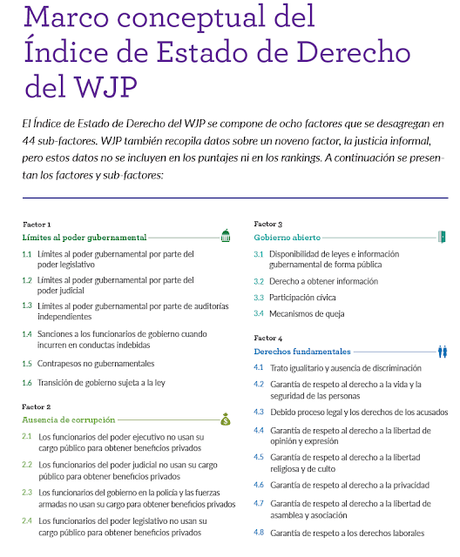 Marco conceptual del Índice de Estado de Derecho del WJP

El Índice de Estado de Derecho del WJP se compone de ocho factores que se desagregan en 44 sub-factores. WJP también recopila datos sobre un noveno factor, la justicia informal, pero estos datos no se incluyen en los puntajes ni en los rankings. A continuación se presentan los factores y sub-factores:

Factor 1
Límites al poder gubernamental
1.1 Límites al poder gubernamental por parte del poder legislativo
1.2 Límites al poder gubernamental por parte del poder judicial
1.3 Límites al poder gubernamental por parte de auditorías independientes
1.4 Sanciones a los funcionarios de gobierno cuando incurren en conductas indebidas
1.5 Contrapesos no gubernamentales
1.6 Transición de gobierno sujeta a la ley

Factor 2
Ausencia de corrupción
2.1 Los funcionarios del poder ejecutivo no usan su cargo público para obtener beneficios privados
2.2 Los funcionarios del poder judicial no usan su cargo público para obtener beneficios privados
2.3 Los funcionarios del gobierno en la policía y las fuerzas armadas no usan su cargo para obtener beneficios privados
2.4 Los funcionarios del poder legislativo no usan su cargo público para obtener beneficios privados

Factor 3
Gobierno abierto
3.1 Disponibilidad de leyes e información gubernamental de forma pública
3.2 Derecho a obtener información
3.3 Participación cívica
3.4 Mecanismos de queja

Factor 4
Derechos fundamentales
4.1 Trato igualitario y ausencia de discriminación
4.2 Garantía de respeto al derecho a la vida y la seguridad de las personas
4.3 Debido proceso legal y los derechos de los acusados
4.4 Garantía de respeto al derecho a la libertad de opinión y expresión
4.5 Garantía de respeto al derecho a la libertad religiosa y de culto
4.6 Garantía de respeto al derecho a la privacidad
4.7 Garantía de respeto al derecho a la libertad de asamblea y asociación
4.8 Garantía de respeto a los derechos laborales